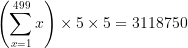 $\left(\sum_{x=1}^{499} x\right) \times 5 \times 5 = 3118750$